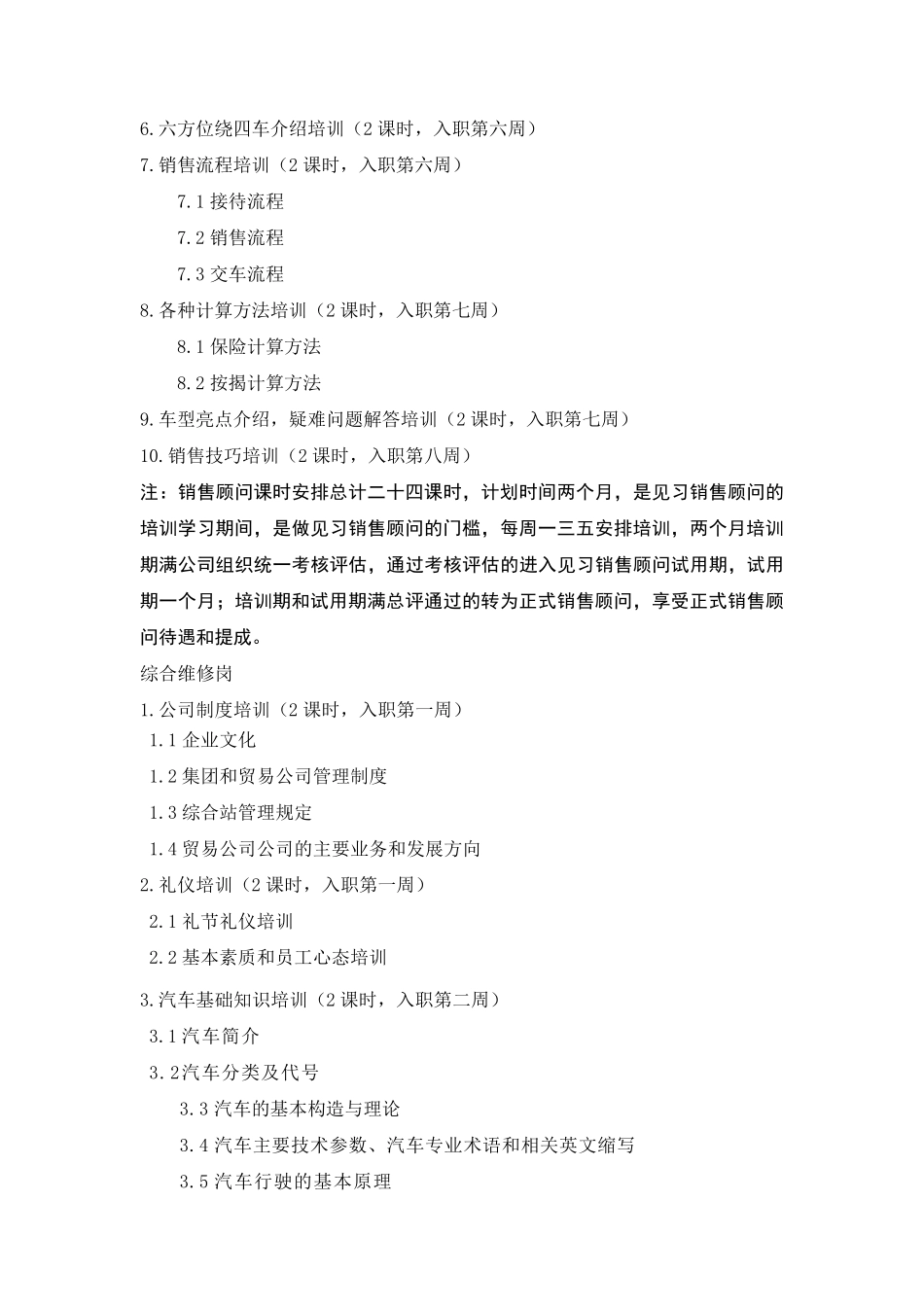 6.六方位绕四车介绍培训（2 课时，入职第六周）
7.销售流程培训（2 课时，入职第六周）
7.1 接待流程
7.2 销售流程
7.3 交车流程
8.各种计算方法培训（2 课时，入职第七周）
8.1 保险计算方法
8.2 按揭计算方法
9.车型亮点介绍，疑难问题解答培训（2 课时，入职第七周）
10.销售技巧培训（2 课时，入职第八周）
注：销售顾问课时安排总计二十四课时，计划时间两个月，是见习销售顾问的培训学习期间，是做见习销售顾问的门槛，每周一三五安排培训，两个月培训期满公司组织统一考核评估，通过考核评估的进入见习销售顾问试用期，试用期一个月；培训期和试用期满总评通过的转为正式销售顾问，享受正式销售顾问待遇和提成。
综合维修岗
1.公司制度培训（2 课时，入职第一周）
1.1 企业文化
1.2 集团和贸易公司管理制度
1.3 综合站管理规定
1.4 贸易公司公司的主要业务和发展方向
2.礼仪培训（2 课时，入职第一周）
2.1 礼节礼仪培训
2.2 基本素质和员工心态培训
3.汽车基础知识培训（2 课时，入职第二周）
3.1 汽车简介
3.2汽车分类及代号
3.3 汽车的基本构造与理论
3.4 汽车主要技术参数、汽车专业术语和相关英文缩写
3.5 汽车行驶的基本原理